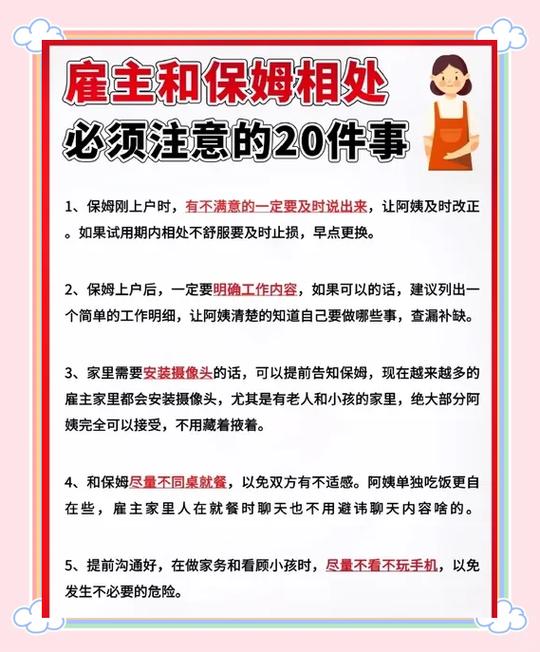 雇主和保姆相处
必须注意的20件事

1、保姆刚上户时，有不满意的一定要及时说出来，让阿姨及时改正。如果试用期内相处不舒服要及时止损，早点更换。

2、保姆上户后，一定要明确工作内容，如果可以的话，建议列出一个简单的工作明细，让阿姨清楚的知道自己要做哪些事，查漏补缺。

3、家里需要安装摄像头的话，可以提前告知保姆，现在越来越多的雇主家里都会安装摄像头，尤其是有老人和小孩的家里，绝大部分阿姨完全可以接受，不用藏着掖着。

4、和保姆尽量不同桌就餐，以免双方有不适感。阿姨单独吃饭更自在些，雇主家里人在就餐时聊天也不用避讳聊天内容啥的。

5、提前沟通好，在做家务和看顾小孩时，尽量不看不玩手机，以免发生不必要的危险。